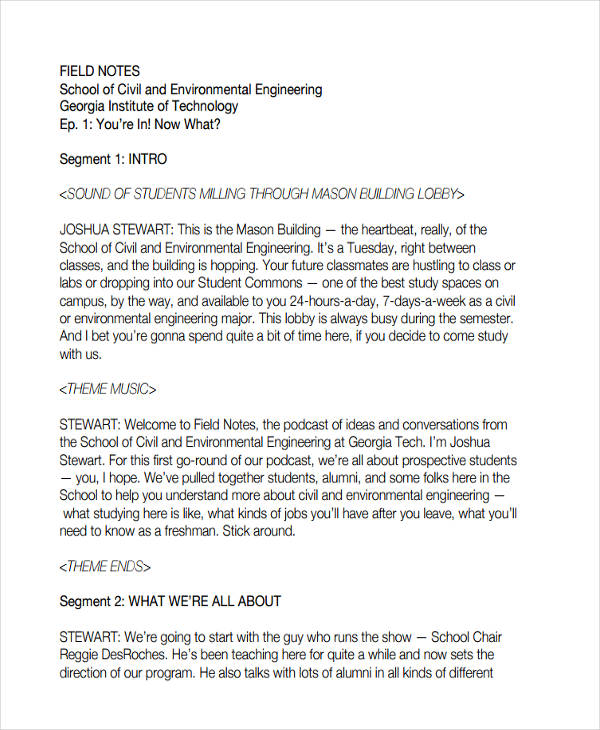 FIELD NOTES
School of Civil and Environmental Engineering
Georgia Institute of Technology
Ep. 1: You're In! Now What?

Segment 1: INTRO

<SOUND OF STUDENTS MILLING THROUGH MASON BUILDING LOBBY>

JOSHUA STEWART: This is the Mason Building — the heartbeat, really, of the School of Civil and Environmental Engineering. It's a Tuesday, right between classes, and the building is hopping. Your future classmates are hustling to class or labs or dropping into our Student Commons — one of the best study spaces on campus, by the way, and available to you 24-hours-a-day, 7-days-a-week as a civil or environmental engineering major. This lobby is always busy during the semester. And I bet you're gonna spend quite a bit of time here, if you decide to come study with us.

<THEME MUSIC>

STEWART: Welcome to Field Notes, the podcast of ideas and conversations from the School of Civil and Environmental Engineering at Georgia Tech. I'm Joshua Stewart. For this first go-round of our podcast, we're all about prospective students — you, I hope. We've pulled together students, alumni, and some folks here in the School to help you understand more about civil and environmental engineering — what studying here is like, what kinds of jobs you'll have after you leave, what you'll need to know as a freshman. Stick around.

<THEME ENDS>

Segment 2: WHAT WE'RE ALL ABOUT

STEWART: We're going to start with the guy who runs the show — School Chair Reggie DesRoches. He's been teaching here for quite a while and now sets the direction of our program. He also talks with lots of alumni in all kinds of different